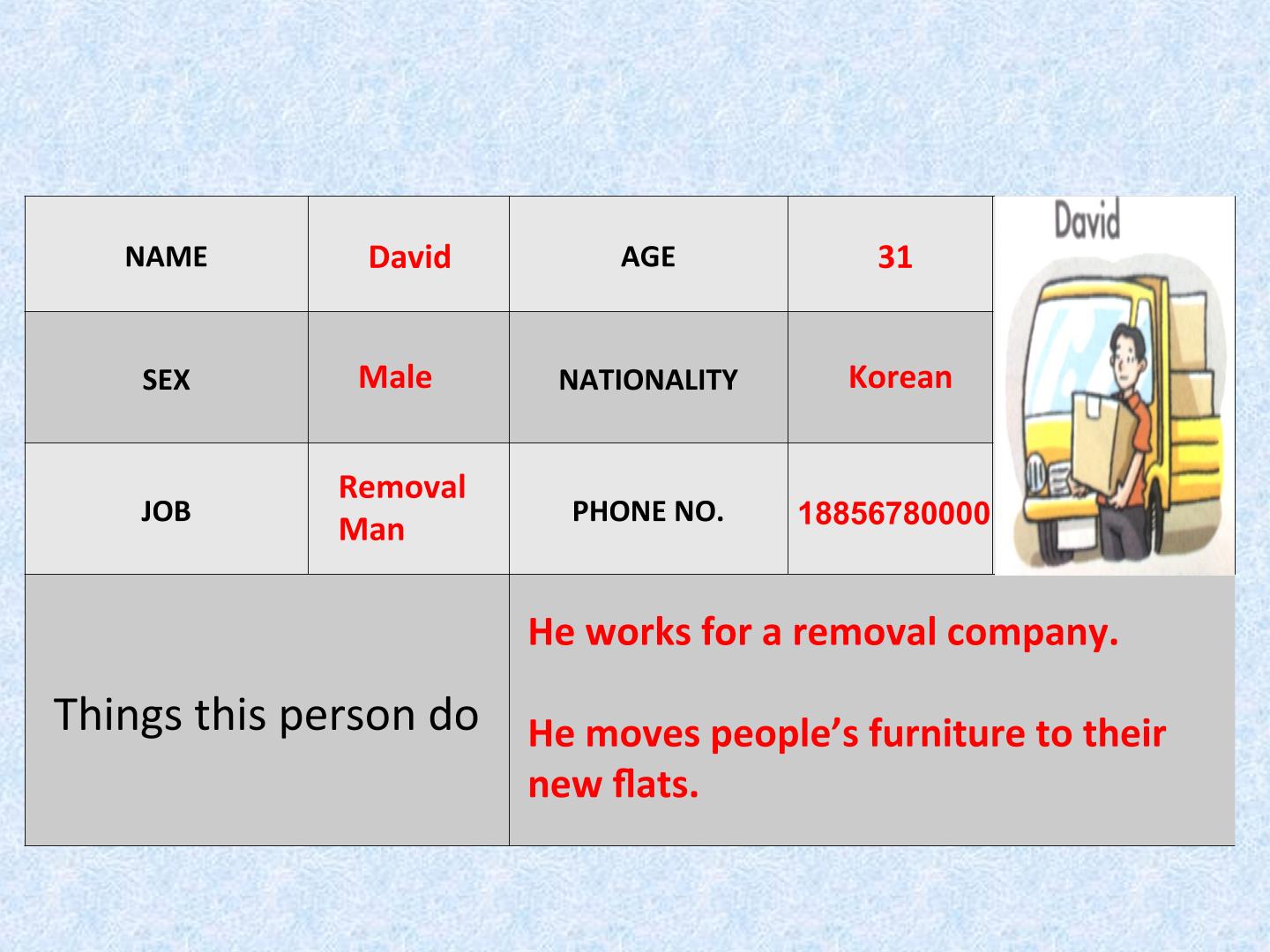 | NAME | David | AGE | 31 | David |
|---|---|---|---|---|
| SEX | Male | NATIONALITY | Korean | |
| JOB | Removal Man | PHONE NO. | 18856780000 | |
| Things this person do | | He works for a removal company. He moves people's furniture to their new flats. | | |